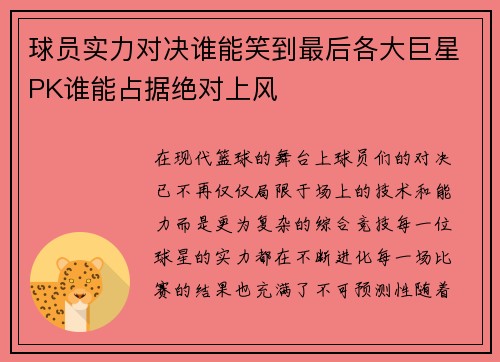 球员实力对决谁能笑到最后各大巨星PK谁能占据绝对上风

在现代篮球的舞台上球员们的对决已不再仅仅局限于场上的技术和能力而是更为复杂的综合竞技每一位球星的实力都在不断进化每一场比赛的结果也充满了不可预测性随着